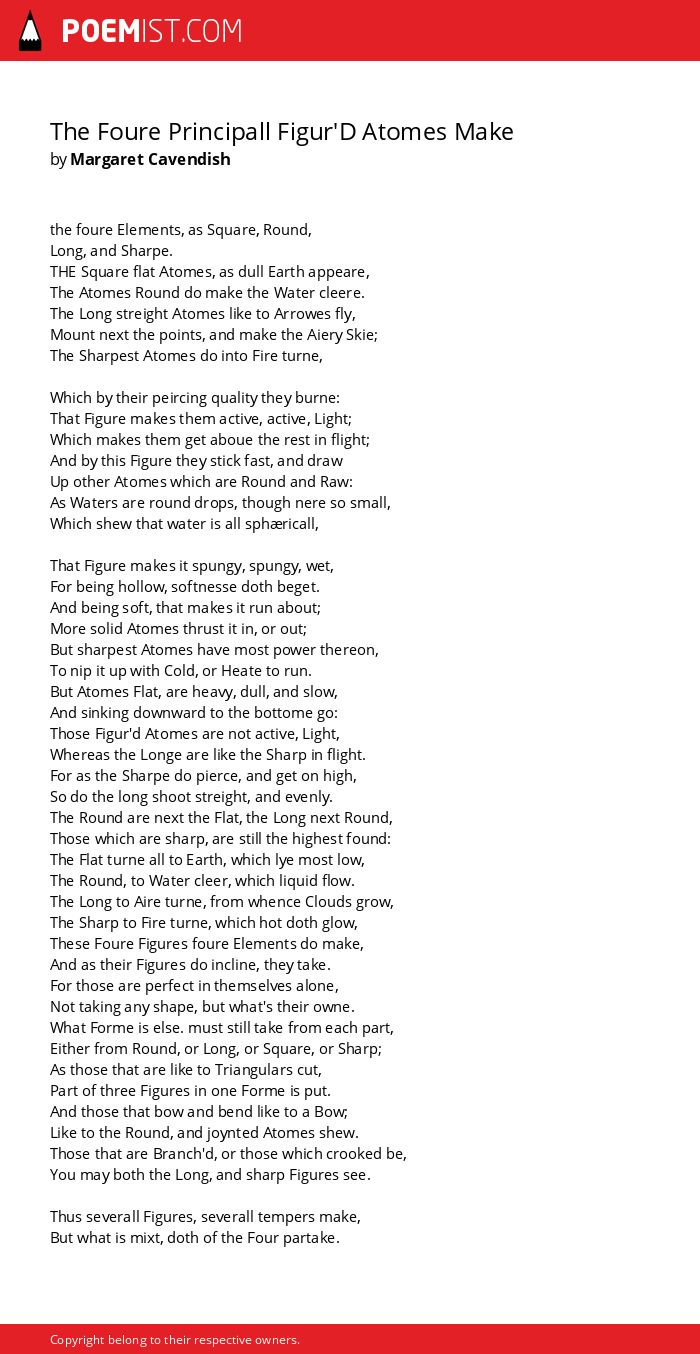 POEMIST.COM

The Foure Principall Figur'D Atomes Make
by Margaret Cavendish

the foure Elements, as Square, Round,
Long, and Sharpe.
THE Square flat Atomes, as dull Earth appeare,
The Atomes Round do make the Water cleere.
The Long streight Atomes like to Arrowes fly,
Mount next the points, and make the Aiery Skie;
The Sharpest Atomes do into Fire turne,

Which by their peircing quality they burne:
That Figure makes them active, active, Light;
Which makes them get aboue the rest in flight;
And by this Figure they stick fast, and draw
Up other Atomes which are Round and Raw:
As Waters are round drops, though nere so small,
Which shew that water is all sphæricall,

That Figure makes it spungy, spungy, wet,
For being hollow, softnesse doth beget.
And being soft, that makes it run about;
More solid Atomes thrust it in, or out;
But sharpest Atomes have most power thereon,
To nip it up with Cold, or Heate to run.
But Atomes Flat, are heavy, dull, and slow,
And sinking downward to the bottome go:
Those Figur'd Atomes are not active, Light,
Whereas the Longe are like the Sharp in flight.
For as the Sharpe do pierce, and get on high,
So do the long shoot streight, and evenly.
The Round are next the Flat, the Long next Round,
Those which are sharp, are still the highest found:
The Flat turne all to Earth, which lye most low,
The Round, to Water cleer, which liquid flow.
The Long to Aire turne, from whence Clouds grow,
The Sharp to Fire turne, which hot doth glow,
These Foure Figures foure Elements do make,
And as their Figures do incline, they take.
For those are perfect in themselves alone,
Not taking any shape, but what's their owne.
What Forme is else. must still take from each part,
Either from Round, or Long, or Square, or Sharp;
As those that are like to Triangulars cut,
Part of three Figures in one Forme is put.
And those that bow and bend like to a Bow;
Like to the Round, and joynted Atomes shew.
Those that are Branch'd, or those which crooked be,
You may both the Long, and sharp Figures see.

Thus severall Figures, severall tempers make,
But what is mixt, doth of the Four partake.

Copyright belong to their respective owners.